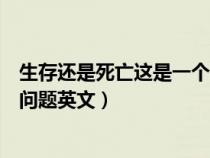 生存还是死亡这是一个问题英文）